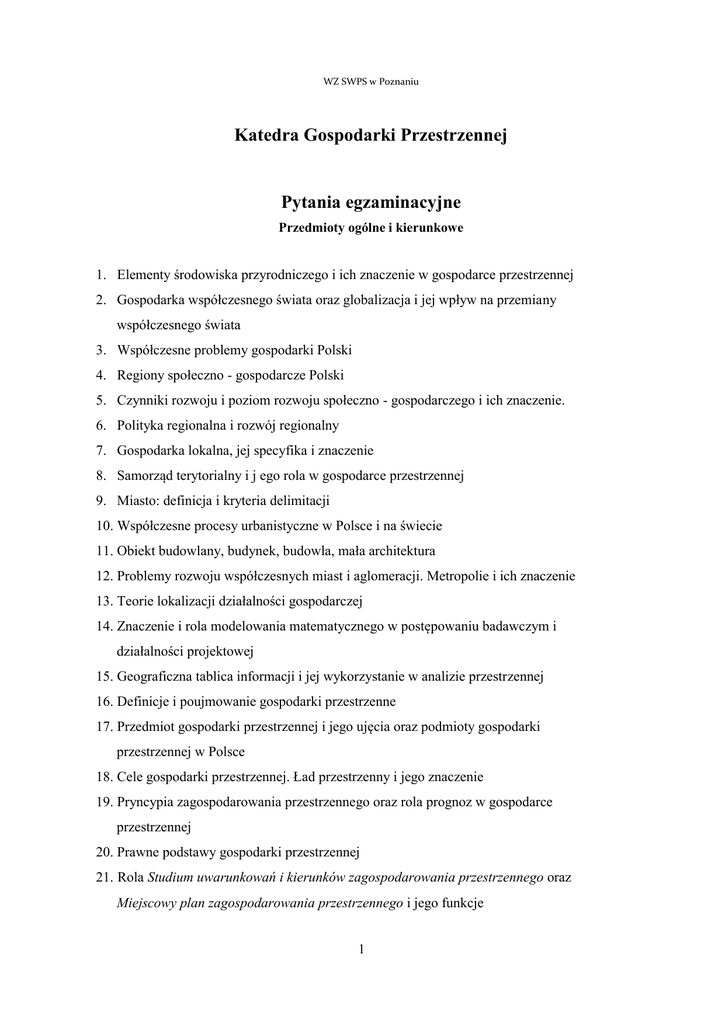 WZ SWPS w Poznaniu

Katedra Gospodarki Przestrzennej

Pytania egzaminacyjne

Przedmioty ogólne i kierunkowe

1. Elementy środowiska przyrodniczego i ich znaczenie w gospodarce przestrzennej
2. Gospodarka współczesnego świata oraz globalizacja i jej wpływ na przemiany współczesnego świata
3. Współczesne problemy gospodarki Polski
4. Regiony społeczno - gospodarcze Polski
5. Czynniki rozwoju i poziom rozwoju społeczno - gospodarczego i ich znaczenie.
6. Polityka regionalna i rozwój regionalny
7. Gospodarka lokalna, jej specyfika i znaczenie
8. Samorząd terytorialny i j ego rola w gospodarce przestrzennej
9. Miasto: definicja i kryteria delimitacji
10. Współczesne procesy urbanistyczne w Polsce i na świecie
11. Obiekt budowlany, budynek, budowla, mała architektura
12. Problemy rozwoju współczesnych miast i aglomeracji. Metropolie i ich znaczenie
13. Teorie lokalizacji działalności gospodarczej
14. Znaczenie i rola modelowania matematycznego w postępowaniu badawczym i działalności projektowej
15. Geograficzna tablica informacji i jej wykorzystanie w analizie przestrzennej
16. Definicje i poujmowanie gospodarki przestrzenne
17. Przedmiot gospodarki przestrzennej i jego ujęcia oraz podmioty gospodarki przestrzennej w Polsce
18. Cele gospodarki przestrzennej. Ład przestrzenny i jego znaczenie
19. Pryncypia zagospodarowania przestrzennego oraz rola prognoz w gospodarce przestrzennej
20. Prawne podstawy gospodarki przestrzennej
21. Rola Studium uwarunkowań i kierunków zagospodarowania przestrzennego oraz Miejscowy plan zagospodarowania przestrzennego i jego funkcje

1